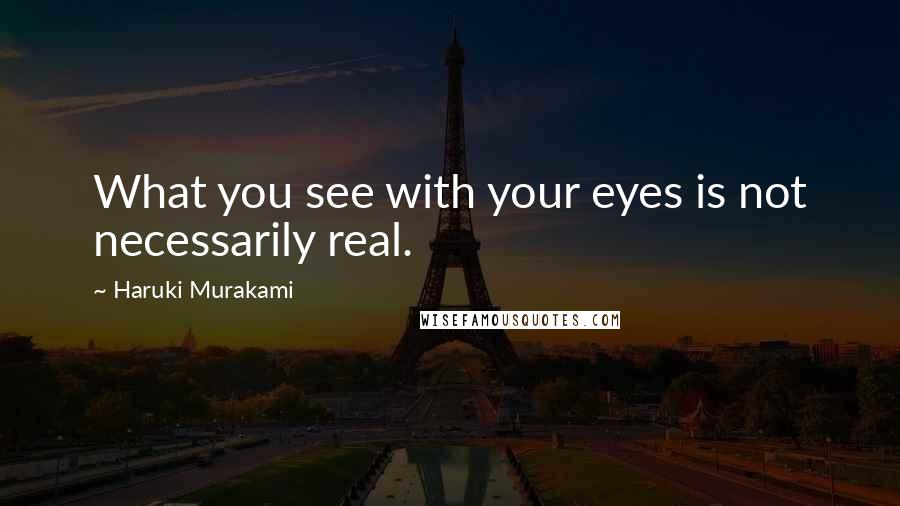 What you see with your eyes is not necessarily real.

~ Haruki Murakami

WISEFAMOUSQUOTES.COM